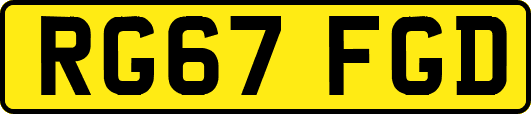 RG67 FGD